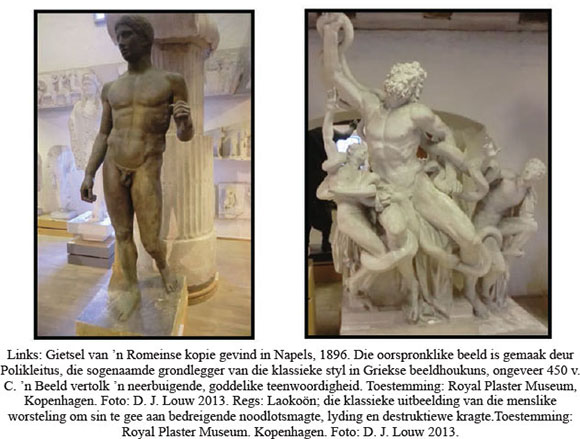 Links: Gietsel van 'n Romeinse kopie gevind in Napels, 1896. Die oorspronklike beeld is gemaak deur Polikleitus, die sogenaamde grondlegger van die klassieke styl in Griekse beeldhoukuns, ongeveer 450 v. C. 'n Beeld vertolk 'n neerbuigende, goddelike teenwoordigheid. Toestemming: Royal Plaster Museum, Kopenhagen. Foto: D. J. Louw 2013. Regs: Laokoön; die klassieke uitbeelding van die menslike worsteling om sin te gee aan bedreigende noodlotsmagte, lyding en destruktiewe kragte.Toestemming: Royal Plaster Museum. Kopenhagen. Foto: D. J. Louw 2013.